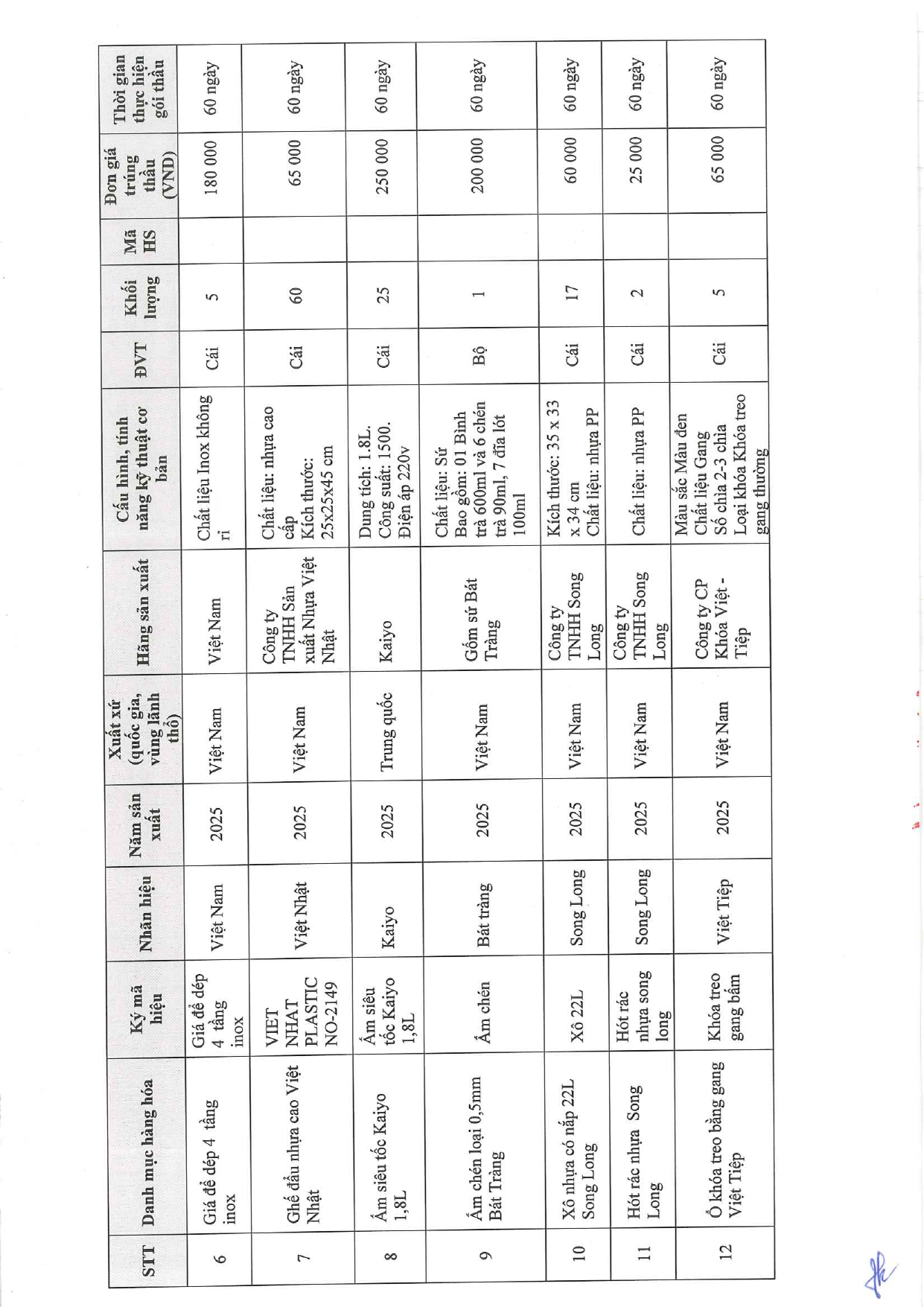 | STT | Danh mục hàng hóa | Ký mã hiệu | Nhãn hiệu | Năm sản xuất | Xuất xứ (quốc gia, vùng lãnh thổ) | Hãng sản xuất | Cấu hình, tính năng kỹ thuật cơ bản | ĐVT | Khối lượng | Mã HS | Đơn giá trúng thầu (VND) | Thời gian thực hiện gói thầu |
|---|---|---|---|---|---|---|---|---|---|---|---|---|
| 6 | Giá để dép 4 tầng inox | Giá để dép 4 tầng inox | Việt Nam | 2025 | Việt Nam | Việt Nam | Chất liệu Inox không rỉ | Cái | 5 | | 180 000 | 60 ngày |
| 7 | Ghế đẩu nhựa cao Việt Nhật | VIET NHAT PLASTIC NO-2149 | Việt Nhật | 2025 | Việt Nam | Công ty TNHH Sản xuất Nhựa Việt Nhật | Chất liệu: nhựa cao cấp Kích thước: 25x25x45 cm | Cái | 60 | | 65 000 | 60 ngày |
| 8 | Ấm siêu tốc Kaiyo 1,8L | Ấm siêu tốc Kaiyo 1,8L | Kaiyo | 2025 | Trung quốc | Kaiyo | Dung tích: 1.8L. Công suất: 1500. Điện áp 220v | Cái | 25 | | 250 000 | 60 ngày |
| 9 | Ấm chén loại 0,5mm Bát Tràng | Ấm chén | Bát tràng | 2025 | Việt Nam | Gốm sứ Bát Tràng | Chất liệu: Sứ Bao gồm: 01 Bình trà 600ml và 6 chén trà 90ml, 7 đĩa lót 100ml | Bộ | 1 | | 200 000 | 60 ngày |
| 10 | Xô nhựa có nắp 22L Song Long | Xô 22L | Song Long | 2025 | Việt Nam | Công ty TNHH Song Long | Kích thước: 35 x 33 x 34 cm Chất liệu: nhựa PP | Cái | 17 | | 60 000 | 60 ngày |
| 11 | Hót rác nhựa Song Long | Hót rác nhựa song long | Song Long | 2025 | Việt Nam | Công ty TNHH Song Long | Chất liệu: nhựa PP | Cái | 2 | | 25 000 | 60 ngày |
| 12 | Ổ khóa treo bằng gang Việt Tiệp | Khóa treo gang bấm | Việt Tiệp | 2025 | Việt Nam | Công ty CP Khóa Việt - Tiệp | Màu sắc Màu đen Chất liệu Gang Số chìa 2-3 chìa Loại khóa Khóa treo gang thường | Cái | 5 | | 65 000 | 60 ngày |